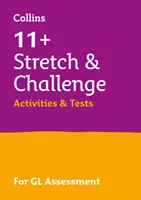 Collins

11+
Stretch &
Challenge
Activities & Tests

For GL Assessment